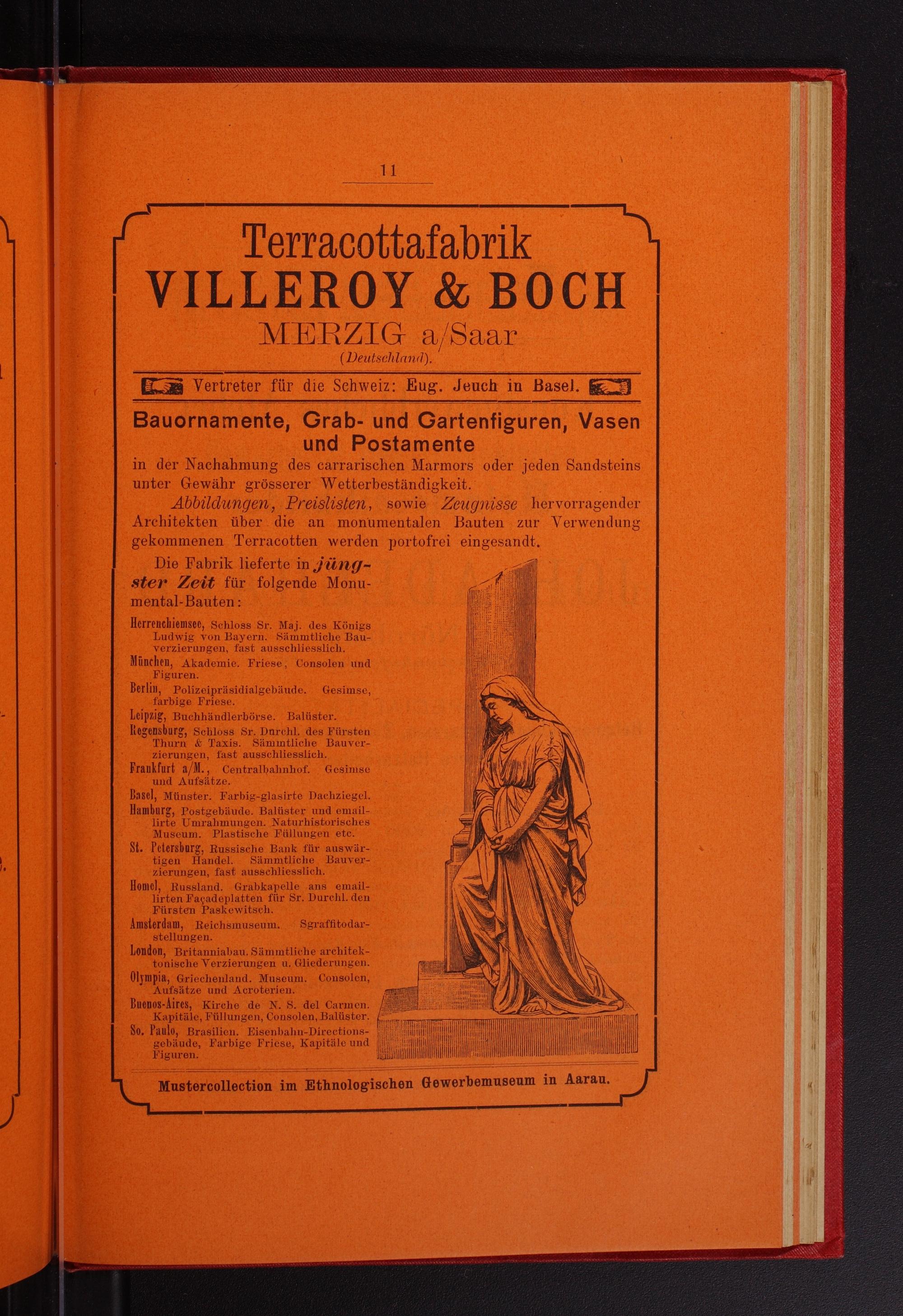 11

Terracottafabrik
VILLEROY & BOCH
MERZIG a/Saar
(Deutschland).

Vertreter für die Schweiz: Eug. Jeuch in Basel.

Bauornamente, Grab- und Gartenfiguren, Vasen und Postamente

in der Nachahmung des carrarischen Marmors oder jeden Sandsteins unter Gewähr grösserer Wetterbeständigkeit.

Abbildungen, Preislisten, sowie Zeugnisse hervorragender Architekten über die an monumentalen Bauten zur Verwendung gekommenen Terracotten werden portofrei eingesandt.

Die Fabrik lieferte in jüngster Zeit für folgende Monumental-Bauten:

Herrenchiemsee, Schloss Sr. Maj. des Königs Ludwig von Bayern. Sämmtliche Bauverzierungen, fast ausschliesslich.
München, Akademie. Friese, Consolen und Figuren.
Berlin, Polizeipräsidialgebäude. Gesimse, farbige Friese.
Leipzig, Buchhändlerbörse. Balüster.
Regensburg, Schloss Sr. Durchl. des Fürsten Thurn & Taxis. Sämmtliche Bauverzierungen, fast ausschliesslich.
Frankfurt a/M., Centralbahnhof. Gesimse und Aufsätze.
Basel, Münster. Farbig-glasirte Dachziegel.
Hamburg, Postgebäude. Balüster und emaillirte Umrahmungen. Naturhistorisches Museum. Plastische Füllungen etc.
St. Petersburg, Russische Bank für auswärtigen Handel. Sämmtliche Bauverzierungen, fast ausschliesslich.
Homel, Russland. Grabkapelle aus emaillirten Façadeplatten für Sr. Durchl. den Fürsten Paskewitsch.
Amsterdam, Reichsmuseum. Sgraffitodarstellungen.
London, Britanniabau. Sämmtliche architektonische Verzierungen u. Gliederungen.
Olympia, Griechenland. Museum. Consolen, Aufsätze und Acroterien.
Buenos-Aires, Kirche de N. S. del Carmen. Kapitäle, Füllungen, Consolen, Balüster.
So. Paulo, Brasilien. Eisenbahn-Directionsgebäude, Farbige Friese, Kapitäle und Figuren.

Mustercollection im Ethnologischen Gewerbemuseum in Aarau.